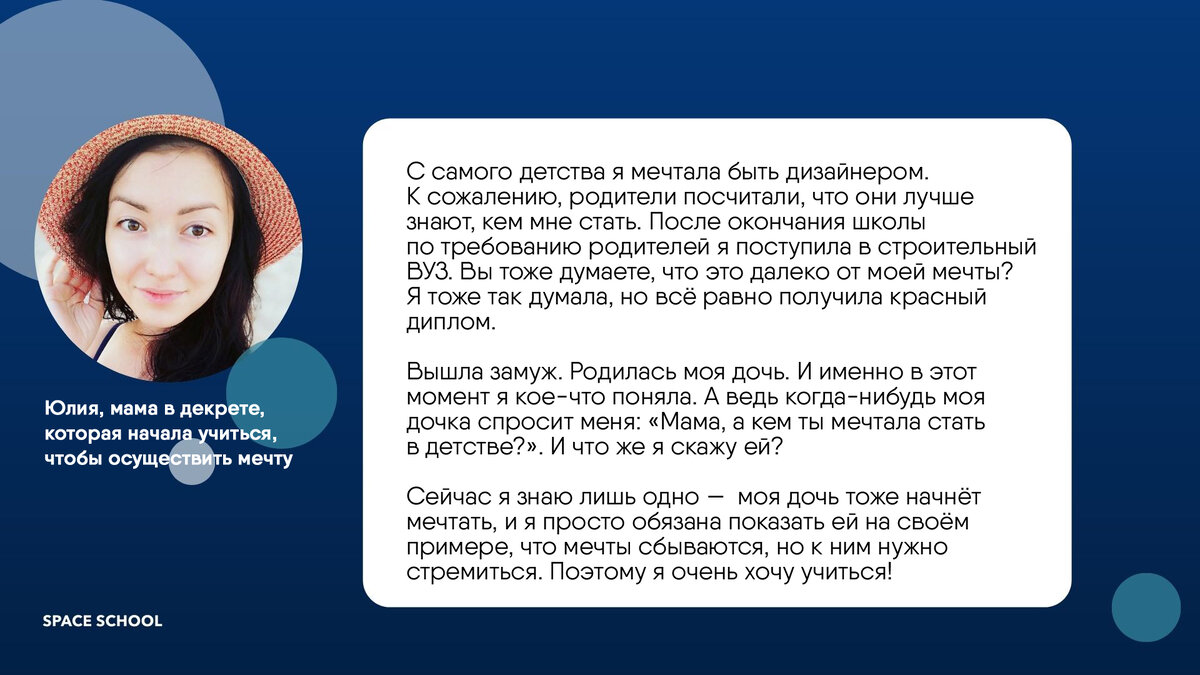 Юлия, мама в декрете, которая начала учиться, чтобы осуществить мечту

С самого детства я мечтала быть дизайнером. К сожалению, родители посчитали, что они лучше знают, кем мне стать. После окончания школы по требованию родителей я поступила в строительный ВУЗ. Вы тоже думаете, что это далеко от моей мечты? Я тоже так думала, но всё равно получила красный диплом.

Вышла замуж. Родилась моя дочь. И именно в этот момент я кое-что поняла. А ведь когда-нибудь моя дочка спросит меня: «Мама, а кем ты мечтала стать в детстве?». И что же я скажу ей?

Сейчас я знаю лишь одно — моя дочь тоже начнёт мечтать, и я просто обязана показать ей на своём примере, что мечты сбываются, но к ним нужно стремиться. Поэтому я очень хочу учиться!

SPACE SCHOOL